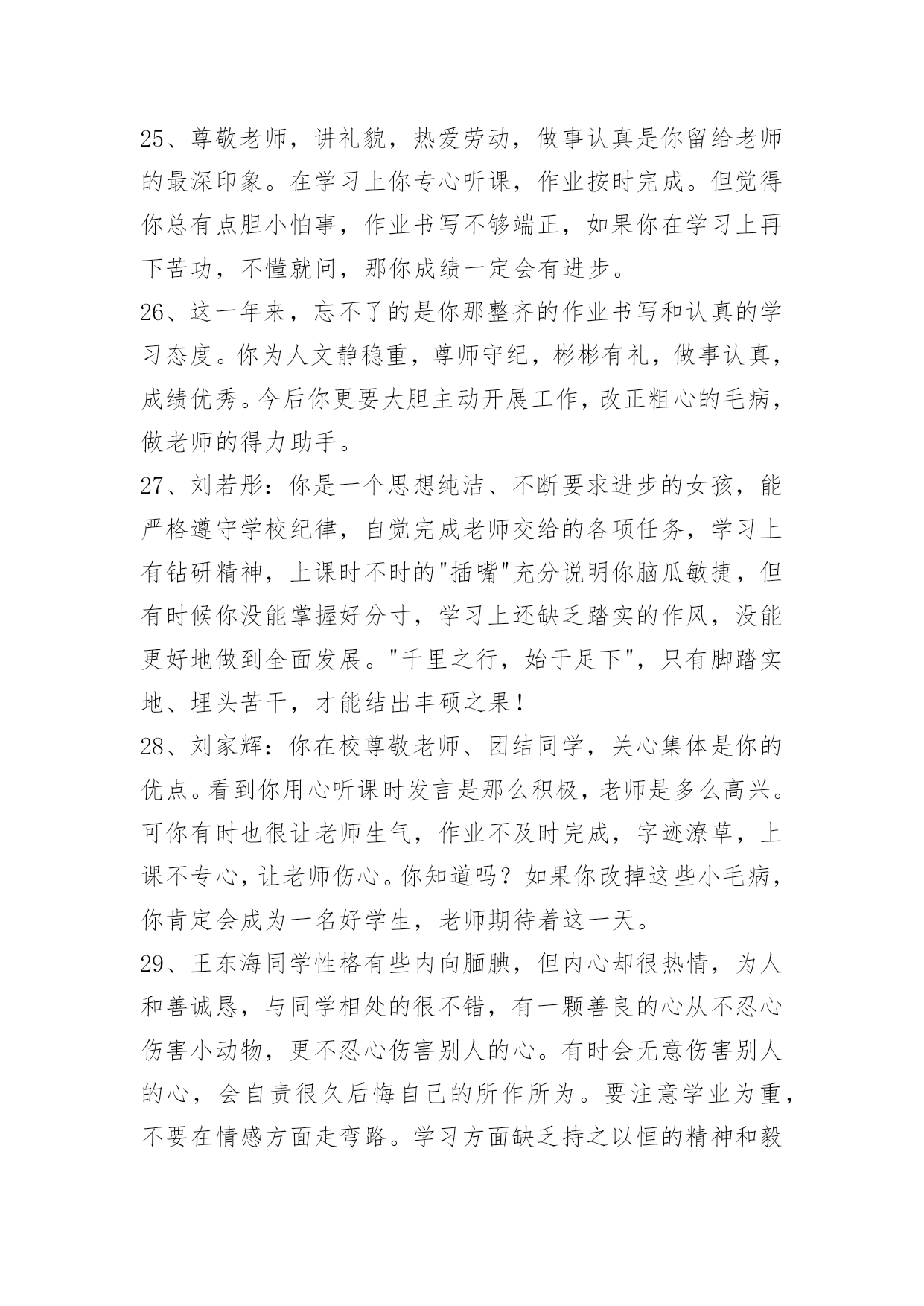 25、尊敬老师，讲礼貌，热爱劳动，做事认真是你留给老师的最深印象。在学习上你专心听课，作业按时完成。但觉得你总有点胆小怕事，作业书写不够端正，如果你在学习上再下苦功，不懂就问，那你成绩一定会有进步。
26、这一年来，忘不了的是你那整齐的作业书写和认真的学习态度。你为人文静稳重，尊师守纪，彬彬有礼，做事认真，成绩优秀。今后你更要大胆主动开展工作，改正粗心的毛病，做老师的得力助手。
27、刘若彤：你是一个思想纯洁、不断要求进步的女孩，能严格遵守学校纪律，自觉完成老师交给的各项任务，学习上有钻研精神，上课时不时的"插嘴"充分说明你脑瓜敏捷，但有时候你没能掌握好分寸，学习上还缺乏踏实的作风，没能更好地做到全面发展。"千里之行，始于足下"，只有脚踏实地、埋头苦干，才能结出丰硕之果！
28、刘家辉：你在校尊敬老师、团结同学，关心集体是你的优点。看到你用心听课时发言是那么积极，老师是多么高兴。可你有时也很让老师生气，作业不及时完成，字迹潦草，上课不专心，让老师伤心。你知道吗？如果你改掉这些小毛病，你肯定会成为一名好学生，老师期待着这一天。
29、王东海同学性格有些内向腼腆，但内心却很热情，为人和善诚恳，与同学相处的很不错，有一颗善良的心从不忍心伤害小动物，更不忍心伤害别人的心。有时会无意伤害别人的心，会自责很久后悔自己的所作所为。要注意学业为重，不要在情感方面走弯路。学习方面缺乏持之以恒的精神和毅